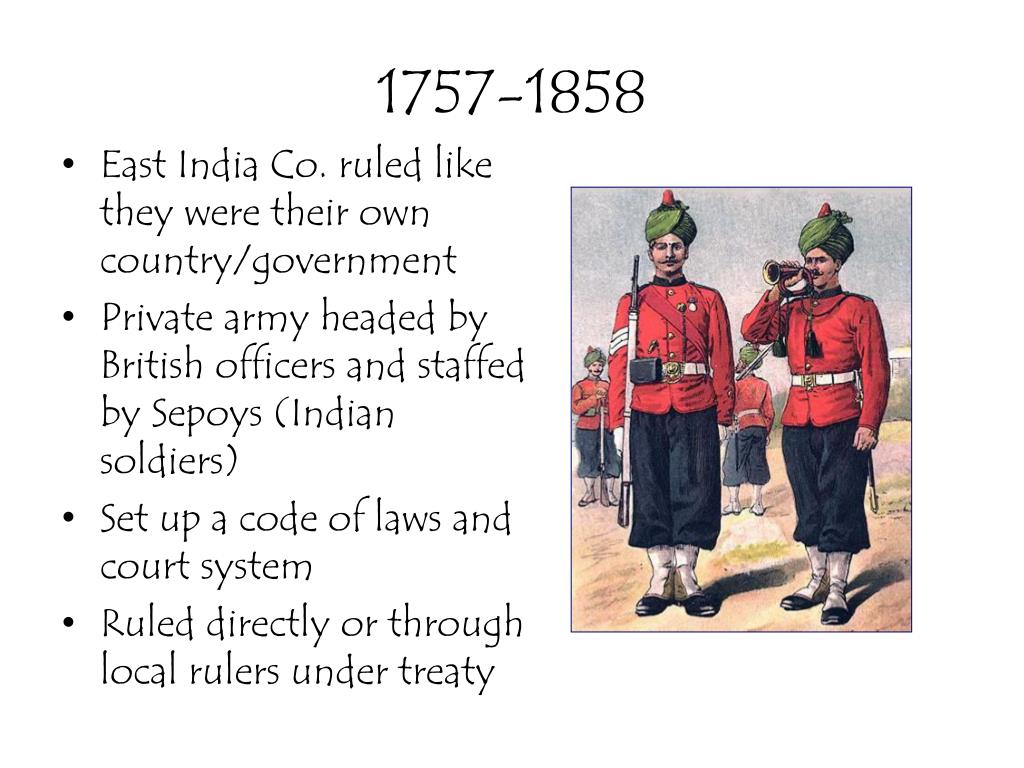 1757-1858

• East India Co. ruled like they were their own country/government
• Private army headed by British officers and staffed by Sepoys (Indian soldiers)
• Set up a code of laws and court system
• Ruled directly or through local rulers under treaty